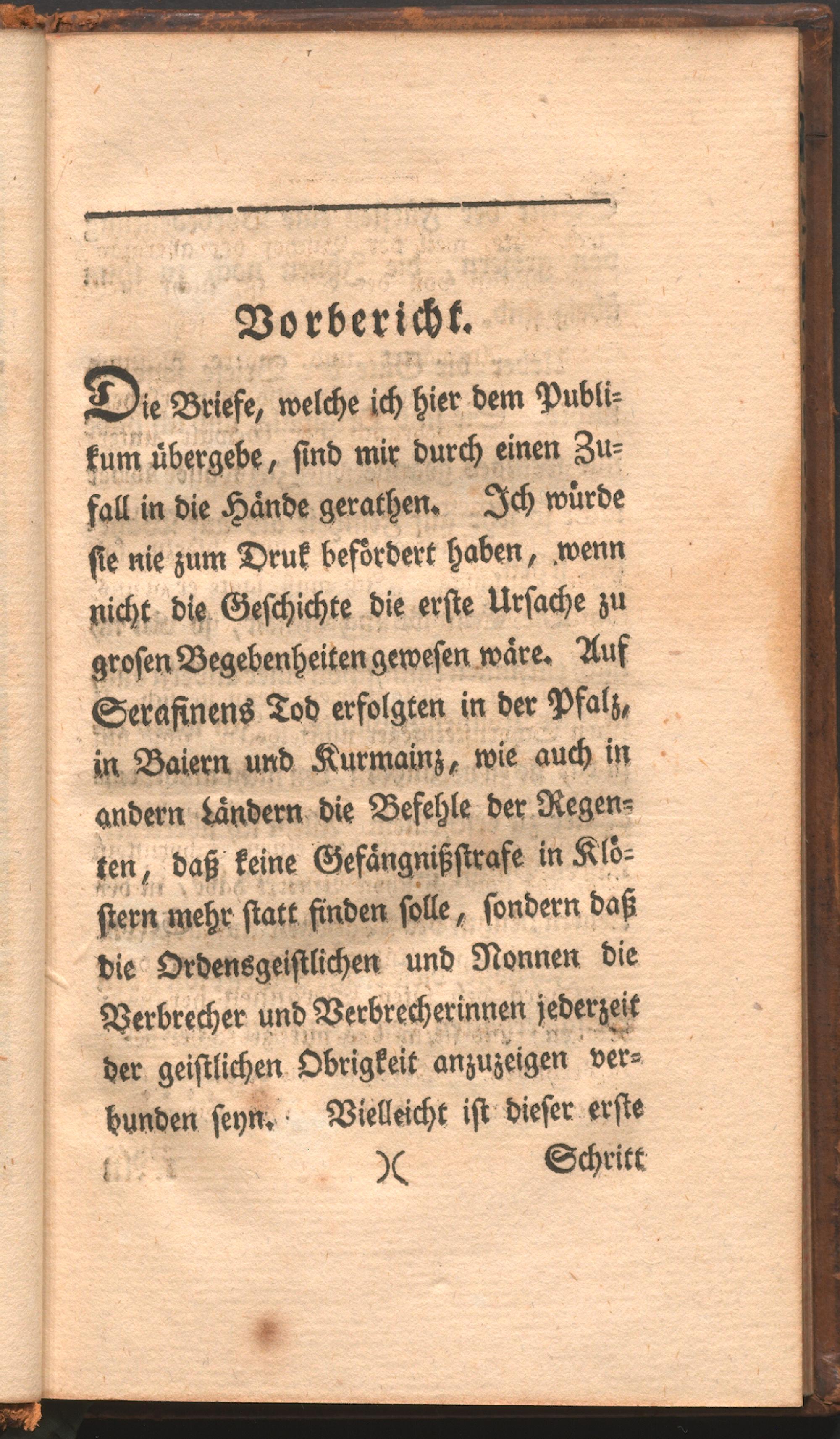 Vorbericht.

Die Briefe, welche ich hier dem Publikum übergebe, sind mir durch einen Zufall in die Hände gerathen. Ich würde sie nie zum Druk befördert haben, wenn nicht die Geschichte die erste Ursache zu grosen Begebenheiten gewesen wäre. Auf Serafinens Tod erfolgten in der Pfalz, in Baiern und Kurmainz, wie auch in andern Ländern die Befehle der Regenten, daß keine Gefängnißstrafe in Klöstern mehr statt finden solle, sondern daß die Ordensgeistlichen und Nonnen die Verbrecher und Verbrecherinnen jederzeit der geistlichen Obrigkeit anzuzeigen verbunden seyn. Vielleicht ist dieser erste

)( Schritt